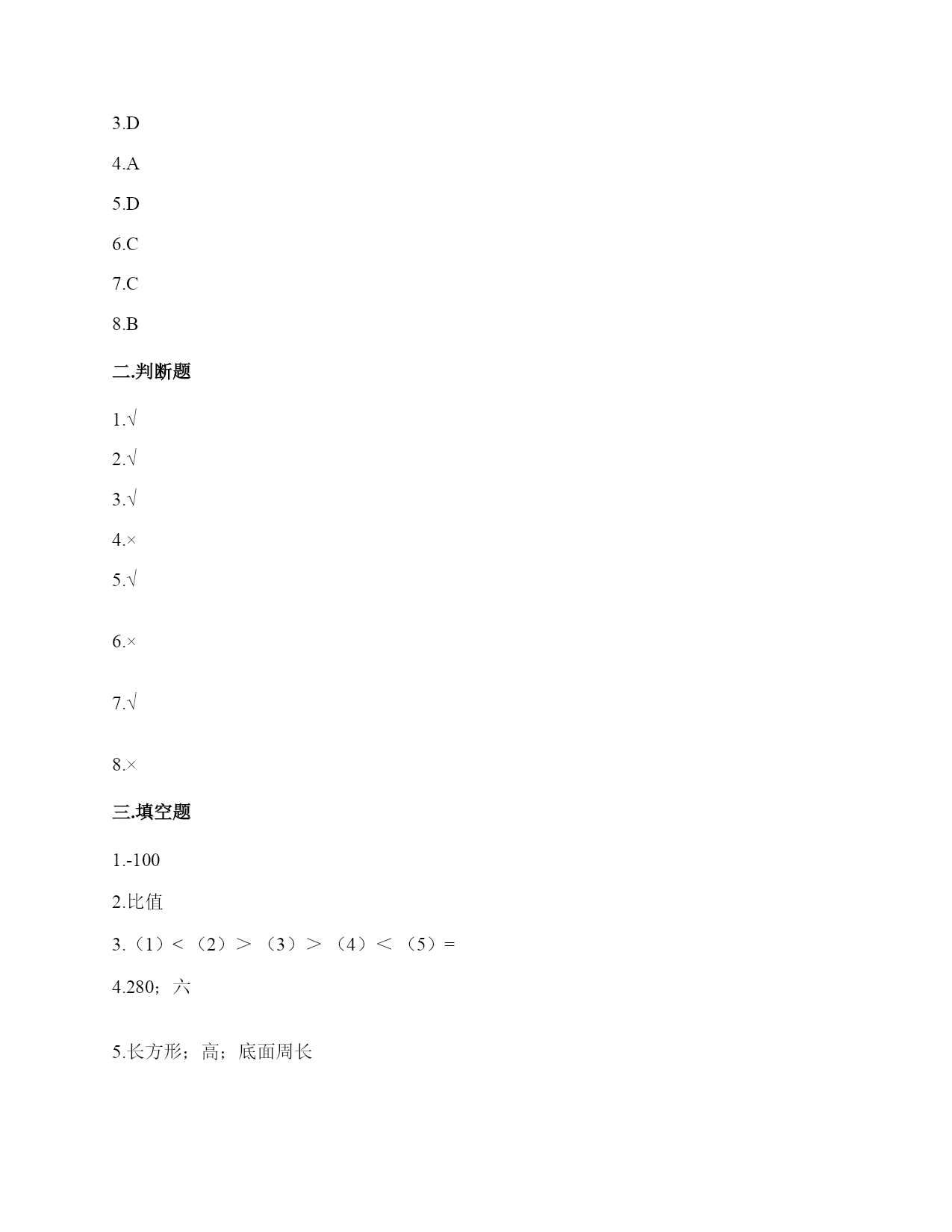 3.D

4.A

5.D

6.C

7.C

8.B

二.判断题

1.√

2.√

3.√

4.×

5.√

6.×

7.√

8.×

三.填空题

1.-100

2.比值

3.（1）<（2）>（3）>（4）<（5）=

4.280；六

5.长方形；高；底面周长